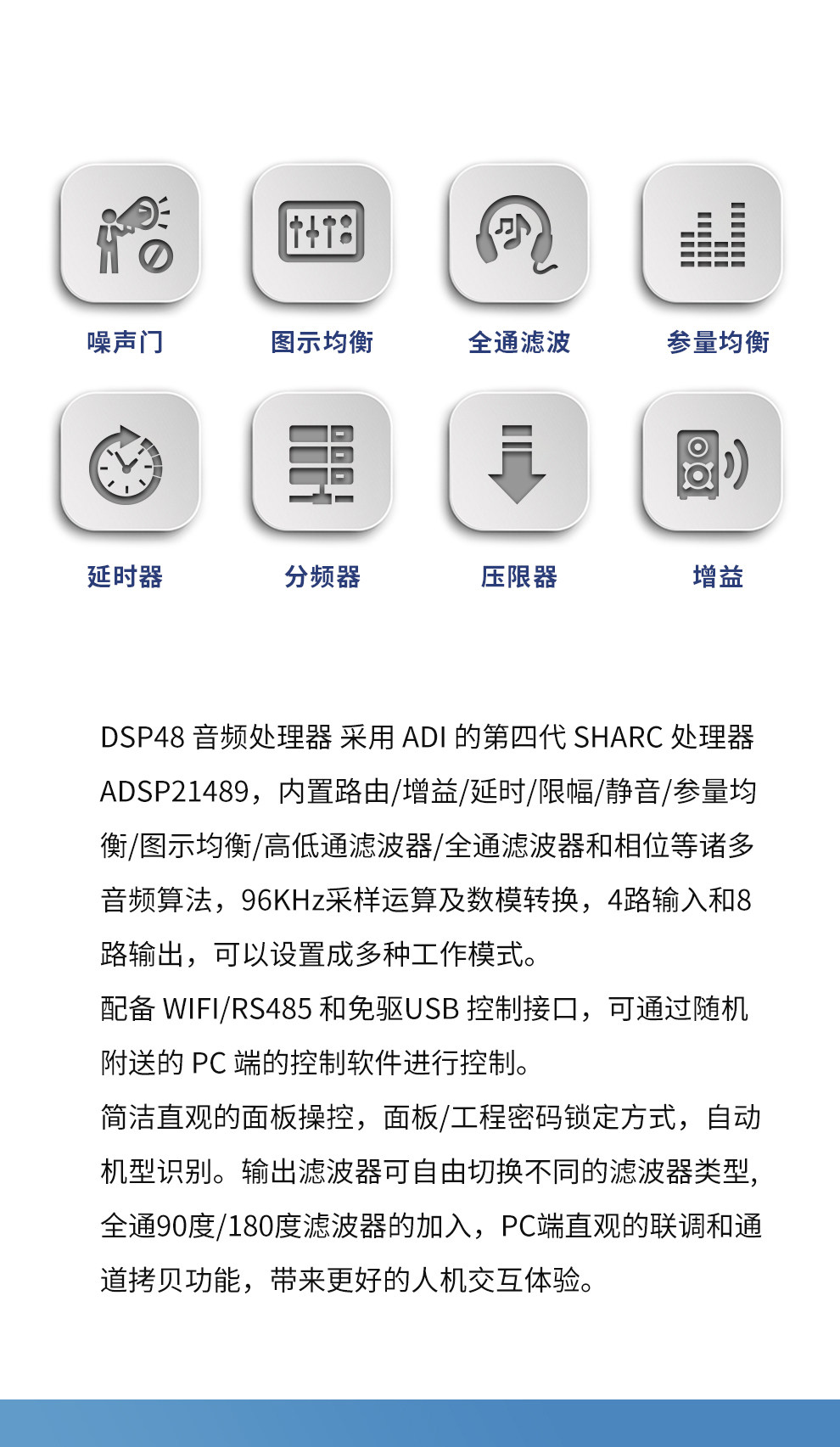 噪声门

图示均衡

全通滤波

参量均衡

延时器

分频器

压限器

增益

DSP48 音频处理器 采用 ADI 的第四代 SHARC 处理器 ADSP21489，内置路由/增益/延时/限幅/静音/参量均衡/图示均衡/高低通滤波器/全通滤波器和相位等诸多音频算法，96KHz采样运算及数模转换，4路输入和8路输出，可以设置成多种工作模式。
配备 WIFI/RS485 和免驱USB 控制接口，可通过随机附送的 PC 端的控制软件进行控制。
简洁直观的面板操控，面板/工程密码锁定方式，自动机型识别。输出滤波器可自由切换不同的滤波器类型，全通90度/180度滤波器的加入，PC端直观的联调和通道拷贝功能，带来更好的人机交互体验。